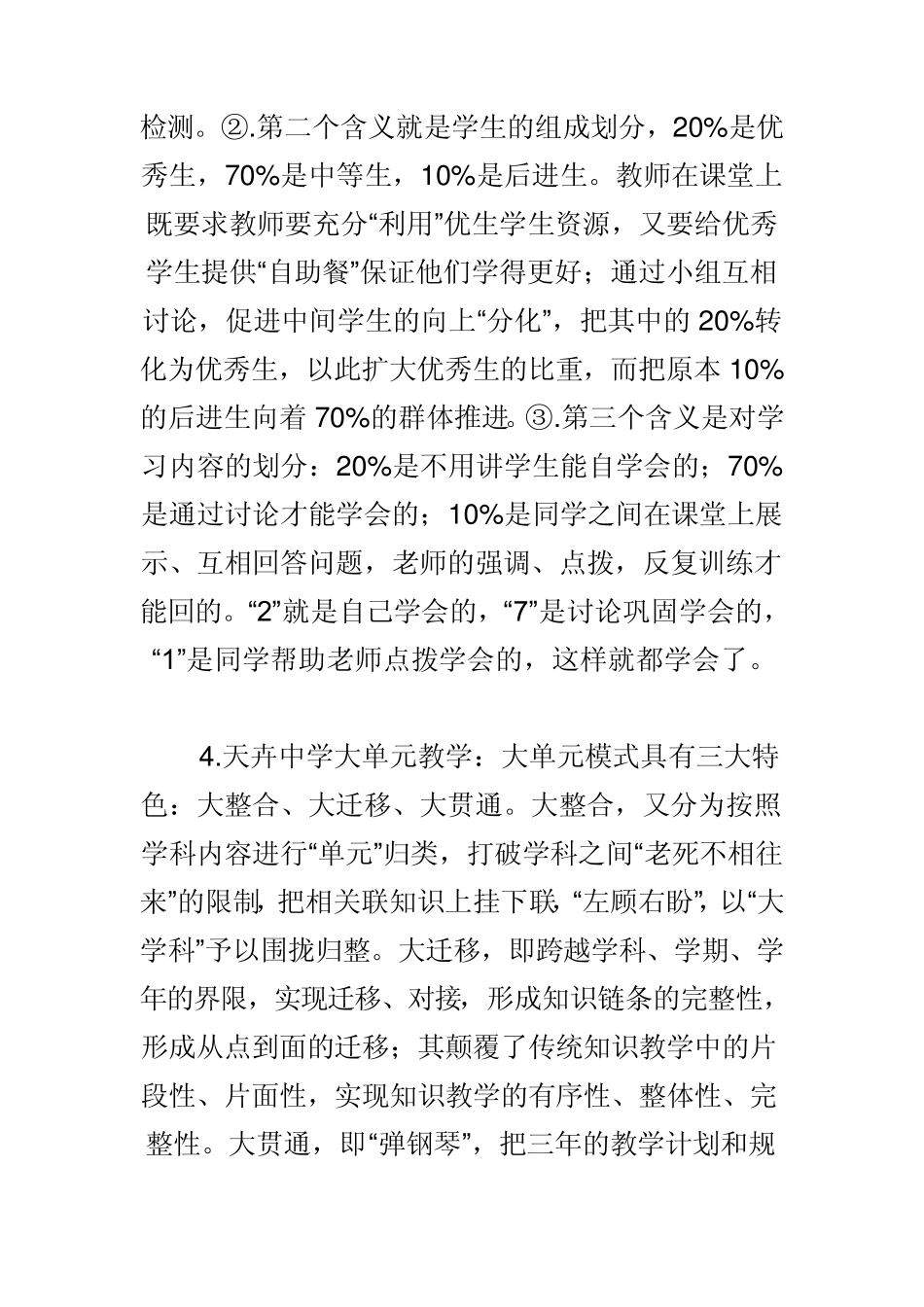 检测。②.第二个含义就是学生的组成划分，20%是优秀生，70%是中等生，10%是后进生。教师在课堂上既要求教师要充分“利用”优生学生资源，又要给优秀学生提供“自助餐”保证他们学得更好；通过小组互相讨论，促进中间学生的向上“分化”，把其中的 20%转化为优秀生，以此扩大优秀生的比重，而把原本 10%的后进生向着 70%的群体推进。③.第三个含义是对学习内容的划分：20%是不用讲学生能自学会的；70%是通过讨论才能学会的；10%是同学之间在课堂上展示、互相回答问题，老师的强调、点拨，反复训练才能回的。“2”就是自己学会的，“7”是讨论巩固学会的，“1”是同学帮助老师点拨学会的，这样就都学会了。

4.天卉中学大单元教学：大单元模式具有三大特色：大整合、大迁移、大贯通。大整合，又分为按照学科内容进行“单元”归类，打破学科之间“老死不相往来”的限制，把相关联知识上挂下联，“左顾右盼”，以“大学科”予以围拢归整。大迁移，即跨越学科、学期、学年的界限，实现迁移、对接，形成知识链条的完整性，形成从点到面的迁移；其颠覆了传统知识教学中的片段性、片面性，实现知识教学的有序性、整体性、完整性。大贯通，即“弹钢琴”，把三年的教学计划和规